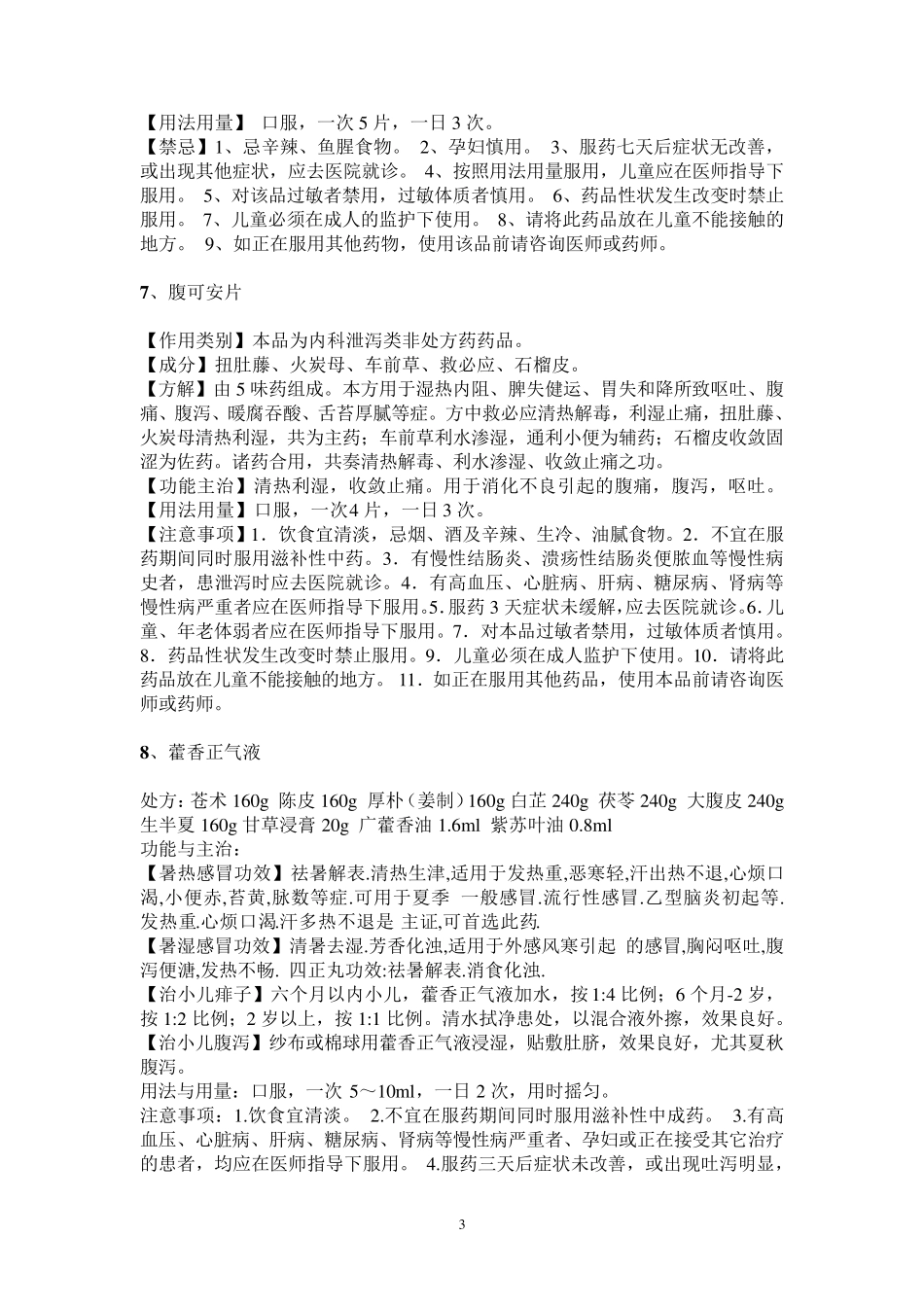 【用法用量】 口服，一次 5 片，一日 3 次。
【禁忌】1、忌辛辣、鱼腥食物。 2、孕妇慎用。 3、服药七天后症状无改善，或出现其他症状，应去医院就诊。 4、按照用法用量服用，儿童应在医师指导下服用。 5、对该品过敏者禁用，过敏体质者慎用。 6、药品性状发生改变时禁止服用。 7、儿童必须在成人的监护下使用。 8、请将此药品放在儿童不能接触的地方。 9、如正在服用其他药物，使用该品前请咨询医师或药师。

7、腹可安片

【作用类别】本品为内科泄泻类非处方药药品。
【成分】扭肚藤、火炭母、车前草、救必应、石榴皮。
【方解】由 5 味药组成。本方用于湿热内阻、脾失健运、胃失和降所致呕吐、腹痛、腹泻、暖腐吞酸、舌苔厚腻等症。方中救必应清热解毒，利湿止痛，扭肚藤、火炭母清热利湿，共为主药；车前草利水渗湿，通利小便为辅药；石榴皮收敛固涩为佐药。诸药合用，共奏清热解毒、利水渗湿、收敛止痛之功。
【功能主治】清热利湿，收敛止痛。用于消化不良引起的腹痛，腹泻，呕吐。
【用法用量】口服，一次 4 片，一日 3 次。
【注意事项】1．饮食宜清淡，忌烟、酒及辛辣、生冷、油腻食物。2．不宜在服药期间同时服用滋补性中药。3．有慢性结肠炎、溃疡性结肠炎便脓血等慢性病史者，患泄泻时应去医院就诊。4．有高血压、心脏病、肝病、糖尿病、肾病等慢性病严重者应在医师指导下服用。5．服药 3 天症状未缓解，应去医院就诊。6．儿童、年老体弱者应在医师指导下服用。7．对本品过敏者禁用，过敏体质者慎用。8．药品性状发生改变时禁止服用。9．儿童必须在成人监护下使用。10．请将此药品放在儿童不能接触的地方。 11．如正在服用其他药品，使用本品前请咨询医师或药师。

8、藿香正气液

处方：苍术 160g 陈皮 160g 厚朴（姜制）160g 白芷 240g 茯苓 240g 大腹皮 240g 生半夏 160g 甘草浸膏 20g 广藿香油 1.6ml 紫苏叶油 0.8ml
功能与主治：
【暑热感冒功效】祛暑解表.清热生津,适用于发热重,恶寒轻,汗出热不退,心烦口渴,小便赤,苔黄,脉数等症.可用于夏季 一般感冒.流行性感冒.乙型脑炎初起等.发热重.心烦口渴.汗多热不退是 主证,可首选此药.
【暑湿感冒功效】清暑去湿.芳香化浊,适用于外感风寒引起 的感冒,胸闷呕吐,腹泻便溏,发热不畅. 四正丸功效:祛暑解表.消食化浊.
【治小儿痱子】六个月以内小儿，藿香正气液加水，按 1:4 比例；6 个月-2 岁，按 1:2 比例；2 岁以上，按 1:1 比例。清水拭净患处，以混合液外擦，效果良好。
【治小儿腹泻】纱布或棉球用藿香正气液浸湿，贴敷肚脐，效果良好，尤其夏秋腹泻。
用法与用量：口服，一次 5～10ml，一日 2 次，用时摇匀。
注意事项：1.饮食宜清淡。 2.不宜在服药期间同时服用滋补性中成药。 3.有高血压、心脏病、肝病、糖尿病、肾病等慢性病严重者、孕妇或正在接受其它治疗的患者，均应在医师指导下服用。 4.服药三天后症状未改善，或出现吐泻明显，

3